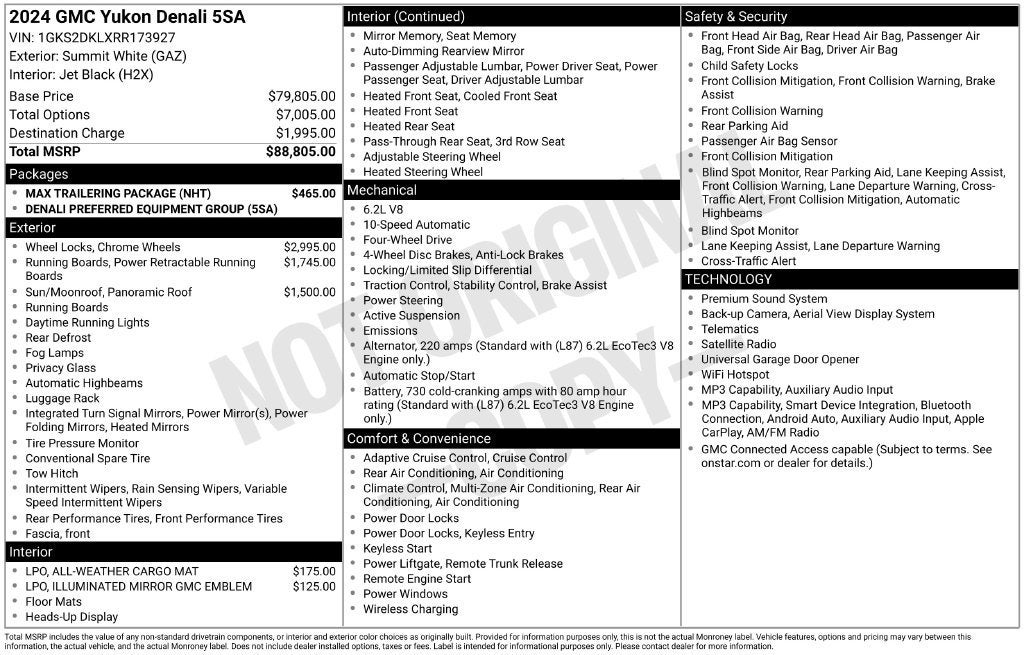 2024 GMC Yukon Denali 5SA
VIN: 1GKS2DKLXRR173927
Exterior: Summit White (GAZ)
Interior: Jet Black (H2X)

Base Price $79,805.00
Total Options $7,005.00
Destination Charge $1,995.00
Total MSRP $88,805.00

Packages
• MAX TRAILERING PACKAGE (NHT) $465.00
• DENALI PREFERRED EQUIPMENT GROUP (5SA)

Exterior
• Wheel Locks, Chrome Wheels $2,995.00
• Running Boards, Power Retractable Running Boards $1,745.00
• Sun/Moonroof, Panoramic Roof $1,500.00
• Running Boards
• Daytime Running Lights
• Rear Defrost
• Fog Lamps
• Privacy Glass
• Automatic Highbeams
• Luggage Rack
• Integrated Turn Signal Mirrors, Power Mirror(s), Power Folding Mirrors, Heated Mirrors
• Tire Pressure Monitor
• Conventional Spare Tire
• Tow Hitch
• Intermittent Wipers, Rain Sensing Wipers, Variable Speed Intermittent Wipers
• Rear Performance Tires, Front Performance Tires
• Fascia, front

Interior
• LPO, ALL-WEATHER CARGO MAT $175.00
• LPO, ILLUMINATED MIRROR GMC EMBLEM $125.00
• Floor Mats
• Heads-Up Display

Interior (Continued)
• Mirror Memory, Seat Memory
• Auto-Dimming Rearview Mirror
• Passenger Adjustable Lumbar, Power Driver Seat, Power Passenger Seat, Driver Adjustable Lumbar
• Heated Front Seat, Cooled Front Seat
• Heated Front Seat
• Heated Rear Seat
• Pass-Through Rear Seat, 3rd Row Seat
• Adjustable Steering Wheel
• Heated Steering Wheel

Mechanical
• 6.2L V8
• 10-Speed Automatic
• Four-Wheel Drive
• 4-Wheel Disc Brakes, Anti-Lock Brakes
• Locking/Limited Slip Differential
• Traction Control, Stability Control, Brake Assist
• Power Steering
• Active Suspension
• Emissions
• Alternator, 220 amps (Standard with (L87) 6.2L EcoTec3 V8 Engine only.)
• Automatic Stop/Start
• Battery, 730 cold-cranking amps with 80 amp hour rating (Standard with (L87) 6.2L EcoTec3 V8 Engine only.)

Comfort & Convenience
• Adaptive Cruise Control, Cruise Control
• Rear Air Conditioning, Air Conditioning
• Climate Control, Multi-Zone Air Conditioning, Rear Air Conditioning, Air Conditioning
• Power Door Locks
• Power Door Locks, Keyless Entry
• Keyless Start
• Power Liftgate, Remote Trunk Release
• Remote Engine Start
• Power Windows
• Wireless Charging

Safety & Security
• Front Head Air Bag, Rear Head Air Bag, Passenger Air Bag, Front Side Air Bag, Driver Air Bag
• Child Safety Locks
• Front Collision Mitigation, Front Collision Warning, Brake Assist
• Front Collision Warning
• Rear Parking Aid
• Passenger Air Bag Sensor
• Front Collision Mitigation
• Blind Spot Monitor, Rear Parking Aid, Lane Keeping Assist, Front Collision Warning, Lane Departure Warning, Cross-Traffic Alert, Front Collision Mitigation, Automatic Highbeams
• Blind Spot Monitor
• Lane Keeping Assist, Lane Departure Warning
• Cross-Traffic Alert

TECHNOLOGY
• Premium Sound System
• Back-up Camera, Aerial View Display System
• Telematics
• Satellite Radio
• Universal Garage Door Opener
• WiFi Hotspot
• MP3 Capability, Auxiliary Audio Input
• MP3 Capability, Smart Device Integration, Bluetooth Connection, Android Auto, Auxiliary Audio Input, Apple CarPlay, AM/FM Radio
• GMC Connected Access capable (Subject to terms. See onstar.com or dealer for details.)

Total MSRP includes the value of any non-standard drivetrain components, or interior and exterior color choices as originally built. Provided for information purposes only, this is not the actual Monroney label. Vehicle features, options and pricing may vary between this information, the actual vehicle, and the actual Monroney label. Does not include dealer installed options, taxes or fees. Label is intended for informational purposes only. Please contact dealer for more information.

NOT ORIGINAL COPY